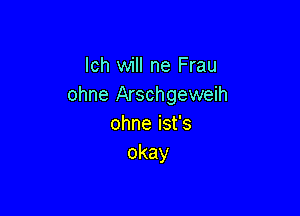 Ich will ne Frau
ohne Arschgeweih
ohne ist's
okay